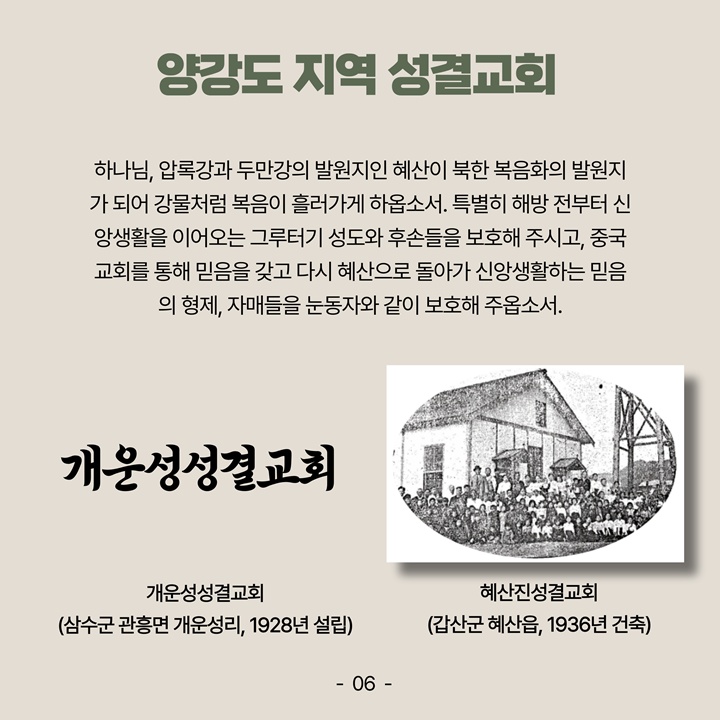 양강도 지역 성결교회

하나님, 압록강과 두만강의 발원지인 혜산이 북한 복음화의 발원지가 되어 강물처럼 복음이 흘러가게 하옵소서. 특별히 해방 전부터 신앙생활을 이어오는 그루터기 성도와 후손들을 보호해 주시고, 중국 교회를 통해 믿음을 갖고 다시 혜산으로 돌아가 신앙생활하는 믿음의 형제, 자매들을 눈동자와 같이 보호해 주옵소서.

개운성성결교회

개운성성결교회
(삼수군 관흥면 개운성리, 1928년 설립)

혜산진성결교회
(갑산군 혜산읍, 1936년 건축)

- 06 -